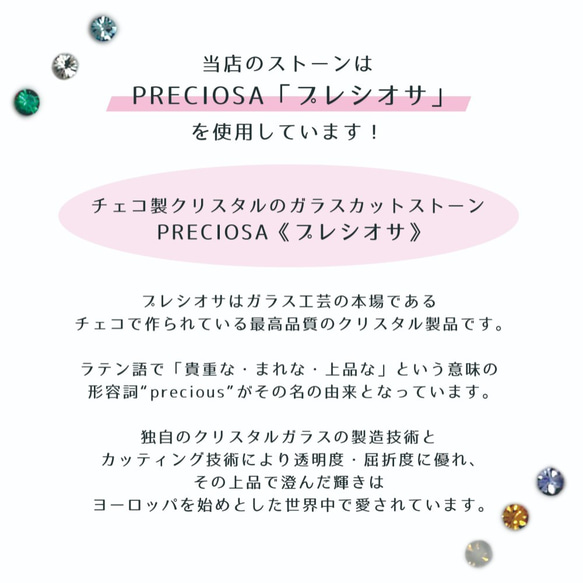 当店のストーンは
PRECIOSA「プレシオサ」
を使用しています！

チェコ製クリスタルのガラスカットストーン
PRECIOSA《プレシオサ》

プレシオサはガラス工芸の本場である
チェコで作られている最高品質のクリスタル製品です。

ラテン語で「貴重な・まれな・上品な」という意味の
形容詞“precious”がその名の由来となっています。

独自のクリスタルガラスの製造技術と
カッティング技術により透明度・屈折度に優れ、
その上品で澄んだ輝きは
ヨーロッパを始めとした世界中で愛されています。